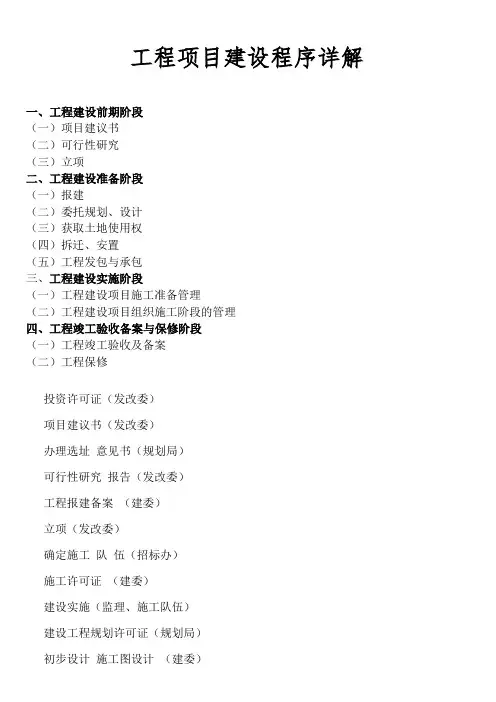 工程项目建设程序详解

一、工程建设前期阶段
（一）项目建议书
（二）可行性研究
（三）立项
二、工程建设准备阶段
（一）报建
（二）委托规划、设计
（三）获取土地使用权
（四）拆迁、安置
（五）工程发包与承包
三、工程建设实施阶段
（一）工程建设项目施工准备管理
（二）工程建设项目组织施工阶段的管理
四、工程竣工验收备案与保修阶段
（一）工程竣工验收及备案
（二）工程保修

投资许可证（发改委）

项目建议书（发改委）

办理选址 意见书（规划局）

可行性研究 报告（发改委）

工程报建备案 （建委）

立项（发改委）

确定施工 队 伍（招标办）

施工许可证 （建委）

建设实施（监理、施工队伍）

建设工程规划许可证（规划局）

初步设计 施工图设计 （建委）